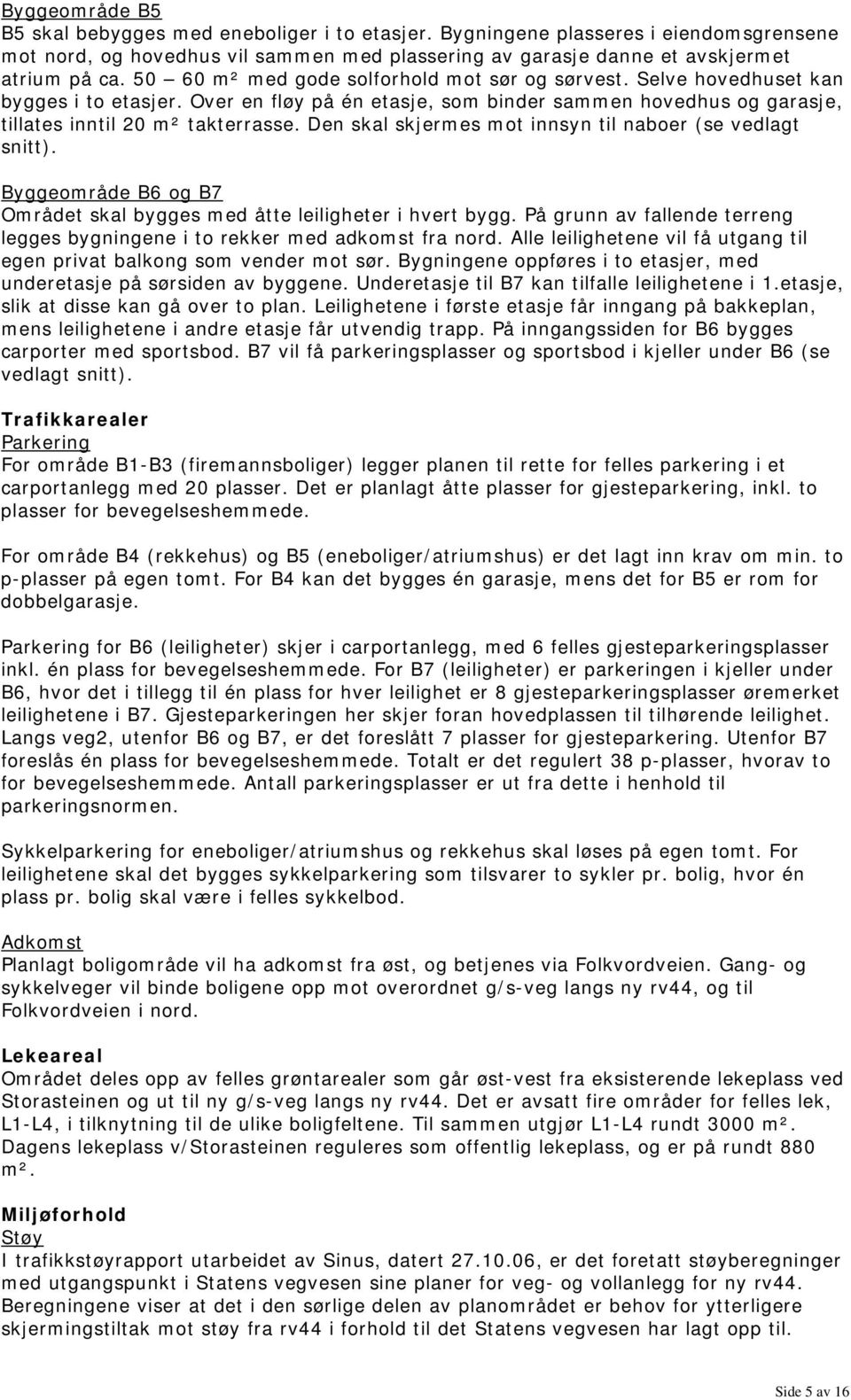 Byggeområde B5
B5 skal bebygges med eneboliger i to etasjer. Bygningene plasseres i eiendomsgrensene mot nord, og hovedhus vil sammen med plassering av garasje danne et avskjermet atrium på ca. 50 – 60 m² med gode solforhold mot sør og sørvest. Selve hovedhuset kan bygges i to etasjer. Over en fløy på én etasje, som binder sammen hovedhus og garasje, tillates inntil 20 m² takterrasse. Den skal skjermes mot innsyn til naboer (se vedlagt snitt).

Byggeområde B6 og B7
Området skal bygges med åtte leiligheter i hvert bygg. På grunn av fallende terreng legges bygningene i to rekker med adkomst fra nord. Alle leilighetene vil få utgang til egen privat balkong som vender mot sør. Bygningene oppføres i to etasjer, med underetasje på sørsiden av byggene. Underetasje til B7 kan tilfalle leilighetene i 1.etasje, slik at disse kan gå over to plan. Leilighetene i første etasje får inngang på bakkeplan, mens leilighetene i andre etasje får utvendig trapp. På inngangssiden for B6 bygges carporter med sportsbod. B7 vil få parkeringsplasser og sportsbod i kjeller under B6 (se vedlagt snitt).

Trafikkarealer
Parkering
For område B1-B3 (firemannsboliger) legger planen til rette for felles parkering i et carportanlegg med 20 plasser. Det er planlagt åtte plasser for gjesteparkering, inkl. to plasser for bevegelseshemmede.

For område B4 (rekkehus) og B5 (eneboliger/atriumshus) er det lagt inn krav om min. to p-plasser på egen tomt. For B4 kan det bygges én garasje, mens det for B5 er rom for dobbelgarasje.

Parkering for B6 (leiligheter) skjer i carportanlegg, med 6 felles gjesteparkeringsplasser inkl. én plass for bevegelseshemmede. For B7 (leiligheter) er parkeringen i kjeller under B6, hvor det i tillegg til én plass for hver leilighet er 8 gjesteparkeringsplasser øremerket leilighetene i B7. Gjesteparkeringen her skjer foran hovedplassen til tilhørende leilighet. Langs veg2, utenfor B6 og B7, er det foreslått 7 plasser for gjesteparkering. Utenfor B7 foreslås én plass for bevegelseshemmede. Totalt er det regulert 38 p-plasser, hvorav to for bevegelseshemmede. Antall parkeringsplasser er ut fra dette i henhold til parkeringsnormen.

Sykkelparkering for eneboliger/atriumshus og rekkehus skal løses på egen tomt. For leilighetene skal det bygges sykkelparkering som tilsvarer to sykler pr. bolig, hvor én plass pr. bolig skal være i felles sykkelbod.

Adkomst
Planlagt boligområde vil ha adkomst fra øst, og betjenes via Folkvordveien. Gang- og sykkelveger vil binde boligene opp mot overordnet g/s-veg langs ny rv44, og til Folkvordveien i nord.

Lekeareal
Området deles opp av felles grøntarealer som går øst-vest fra eksisterende lekeplass ved Storasteinen og ut til ny g/s-veg langs ny rv44. Det er avsatt fire områder for felles lek, L1-L4, i tilknytning til de ulike boligfeltene. Til sammen utgjør L1-L4 rundt 3000 m². Dagens lekeplass v/Storasteinen reguleres som offentlig lekeplass, og er på rundt 880 m².

Miljøforhold
Støy
I trafikkstøyrapport utarbeidet av Sinus, datert 27.10.06, er det foretatt støyberegninger med utgangspunkt i Statens vegvesen sine planer for veg- og vollanlegg for ny rv44. Beregningene viser at det i den sørlige delen av planområdet er behov for ytterligere skjermingstiltak mot støy fra rv44 i forhold til det Statens vegvesen har lagt opp til.

Side 5 av 16